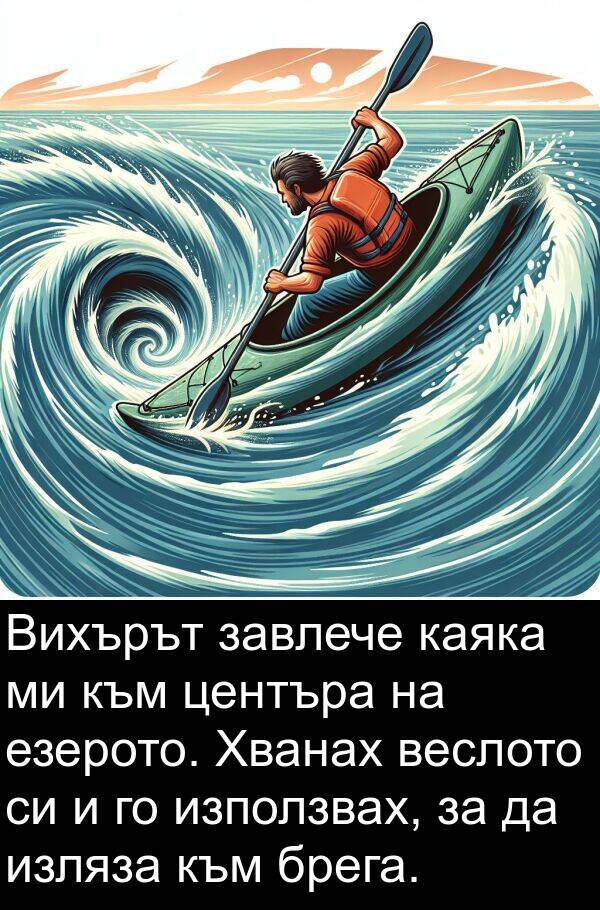 Вихърът завлече каяка ми към центъра на езерото. Хванах веслото си и го използвах, за да изляза към брега.